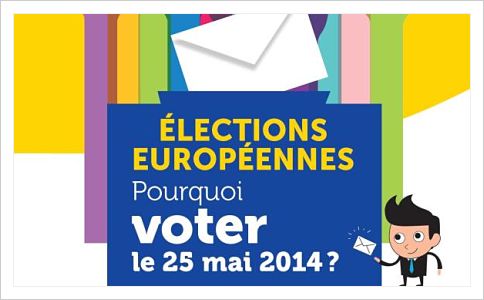 ÉLECTIONS EUROPÉENNES
Pourquoi
voter
le 25 mai 2014 ?